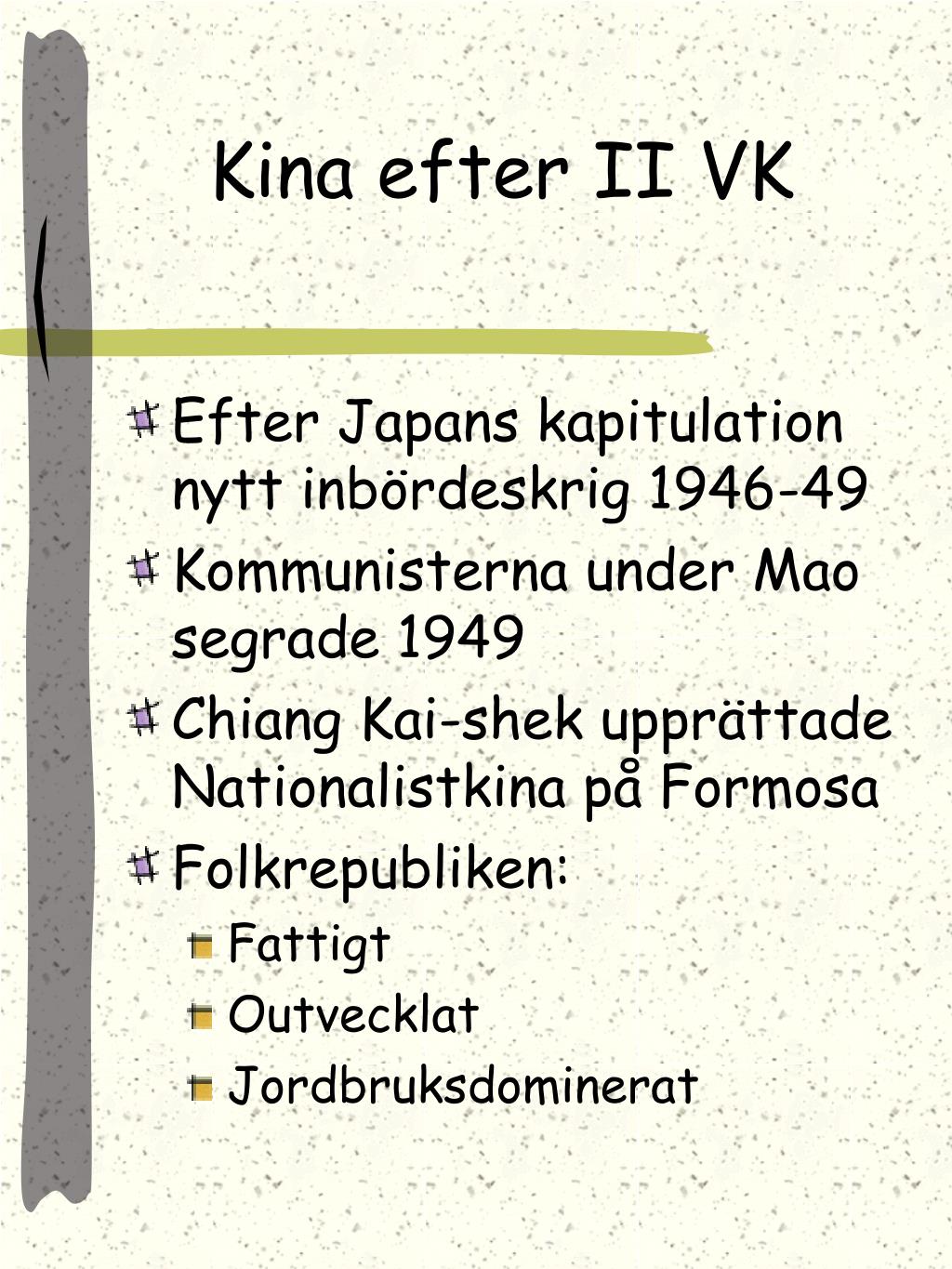 Kina efter II VK

Efter Japans kapitulation nytt inbördeskrig 1946-49

Kommunisterna under Mao segrade 1949

Chiang Kai-shek upprättade Nationalistkina på Formosa

Folkrepubliken:

Fattigt

Outvecklat

Jordbruksdominerat